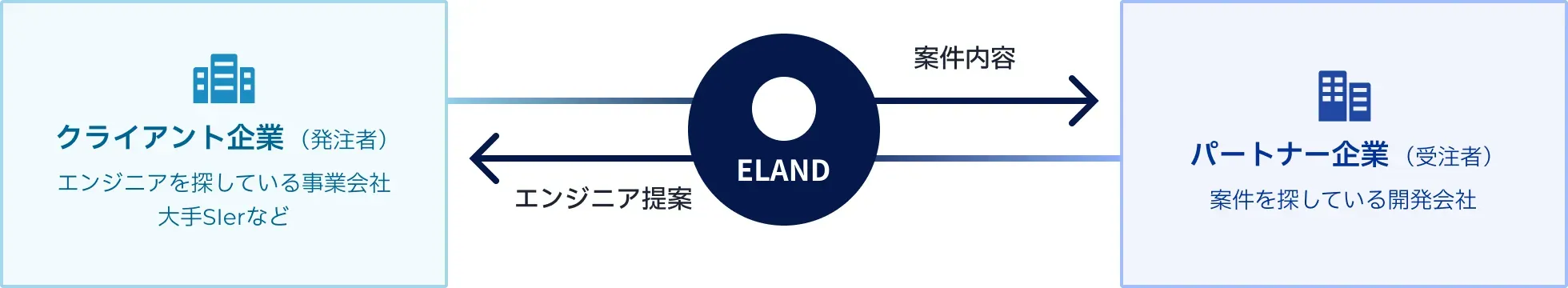 クライアント企業（発注者）
エンジニアを探している事業会社
大手SIerなど

案件内容

ELAND

エンジニア提案

パートナー企業（受注者）
案件を探している開発会社